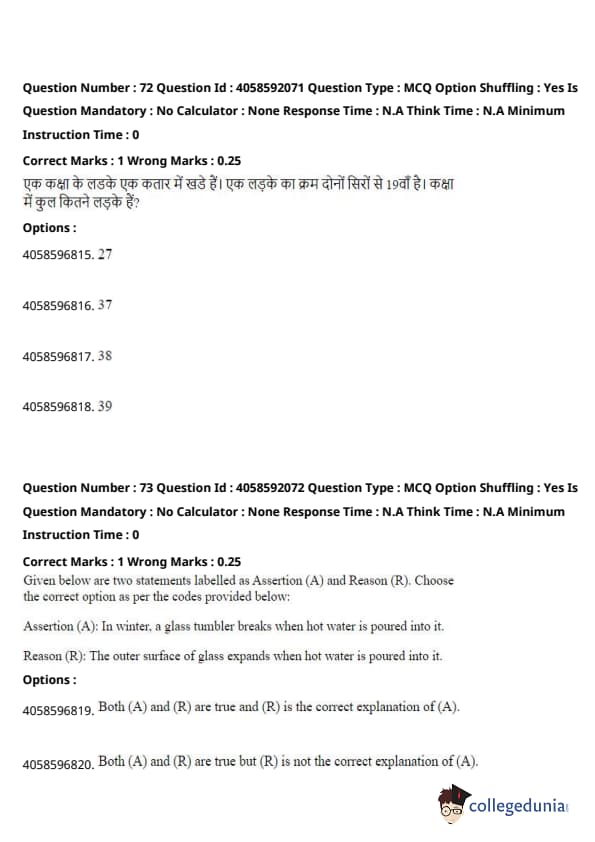 Question Number : 72 Question Id : 4058592071 Question Type : MCQ Option Shuffling : Yes Is Question Mandatory : No Calculator : None Response Time : N.A Think Time : N.A Minimum Instruction Time : 0

Correct Marks : 1 Wrong Marks : 0.25

एक कक्षा के लडके एक कतार में खडे हैं। एक लड़के का क्रम दोनों सिरों से 19वाँ है। कक्षा में कुल कितने लड़के हैं?

Options :

4058596815. 27

4058596816. 37

4058596817. 38

4058596818. 39

Question Number : 73 Question Id : 4058592072 Question Type : MCQ Option Shuffling : Yes Is Question Mandatory : No Calculator : None Response Time : N.A Think Time : N.A Minimum Instruction Time : 0

Correct Marks : 1 Wrong Marks : 0.25

Given below are two statements labelled as Assertion (A) and Reason (R). Choose the correct option as per the codes provided below:

Assertion (A): In winter, a glass tumbler breaks when hot water is poured into it.

Reason (R): The outer surface of glass expands when hot water is poured into it.

Options :

4058596819. Both (A) and (R) are true and (R) is the correct explanation of (A).

4058596820. Both (A) and (R) are true but (R) is not the correct explanation of (A).

collegedunia